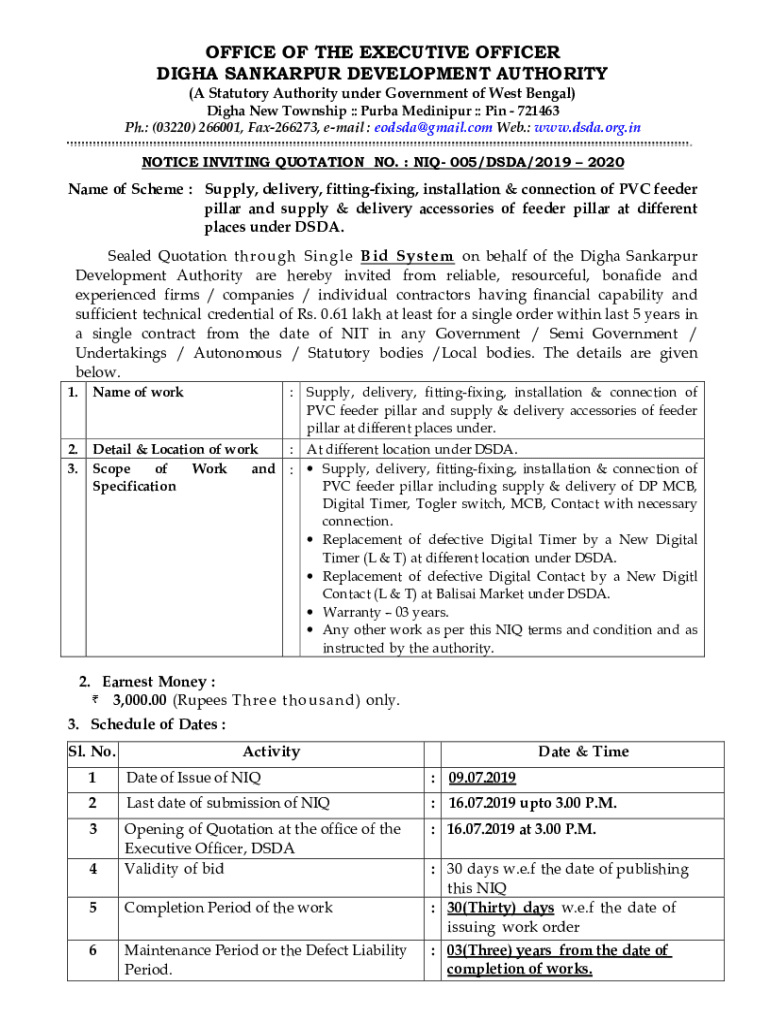 OFFICE OF THE EXECUTIVE OFFICER
DIGHA SANKARPUR DEVELOPMENT AUTHORITY
(A Statutory Authority under Government of West Bengal)
Digha New Township :: Purba Medinipur :: Pin - 721463
Ph.: (03220) 266001, Fax-266273, e-mail : eodsda@gmail.com Web.: www.dsda.org.in

NOTICE INVITING QUOTATION NO. : NIQ- 005/DSDA/2019 – 2020

Name of Scheme : Supply, delivery, fitting-fixing, installation & connection of PVC feeder pillar and supply & delivery accessories of feeder pillar at different places under DSDA.

Sealed Quotation through Single Bid System on behalf of the Digha Sankarpur Development Authority are hereby invited from reliable, resourceful, bonafide and experienced firms / companies / individual contractors having financial capability and sufficient technical credential of Rs. 0.61 lakh at least for a single order within last 5 years in a single contract from the date of NIT in any Government / Semi Government / Undertakings / Autonomous / Statutory bodies /Local bodies. The details are given below.

| 1. | Name of work | : | Supply, delivery, fitting-fixing, installation & connection of PVC feeder pillar and supply & delivery accessories of feeder pillar at different places under. |
|---|---|---|---|
| 2. | Detail & Location of work | : | At different location under DSDA. |
| 3. | Scope of Work and Specification | : | • Supply, delivery, fitting-fixing, installation & connection of PVC feeder pillar including supply & delivery of DP MCB, Digital Timer, Togler switch, MCB, Contact with necessary connection. • Replacement of defective Digital Timer by a New Digital Timer (L & T) at different location under DSDA. • Replacement of defective Digital Contact by a New Digitl Contact (L & T) at Balisai Market under DSDA. • Warranty – 03 years. • Any other work as per this NIQ terms and condition and as instructed by the authority. |

2. Earnest Money :
₹ 3,000.00 (Rupees Three thousand) only.
3. Schedule of Dates :

| Sl. No. | Activity | | Date & Time |
|---|---|---|---|
| 1 | Date of Issue of NIQ | : | 09.07.2019 |
| 2 | Last date of submission of NIQ | : | 16.07.2019 upto 3.00 P.M. |
| 3 | Opening of Quotation at the office of the Executive Officer, DSDA | : | 16.07.2019 at 3.00 P.M. |
| 4 | Validity of bid | : | 30 days w.e.f the date of publishing this NIQ |
| 5 | Completion Period of the work | : | 30(Thirty) days w.e.f the date of issuing work order |
| 6 | Maintenance Period or the Defect Liability Period. | : | 03(Three) years from the date of completion of works. |